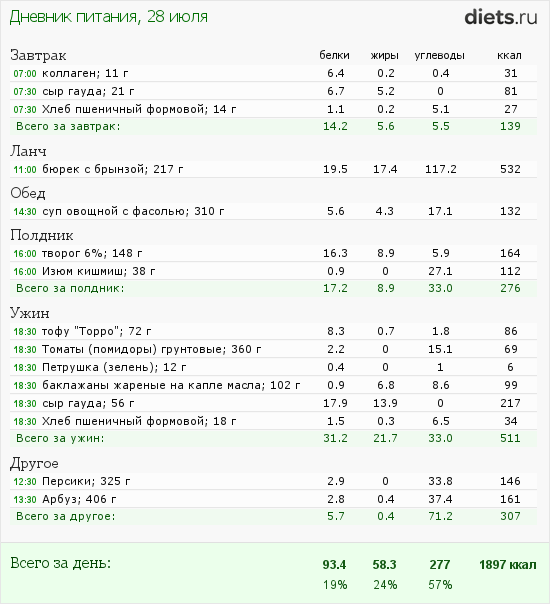 Дневник питания, 28 июля

diets.ru

| Завтрак | белки | жиры | углеводы | ккал |
|---|---|---|---|---|
| 07:00 коллаген; 11 г | 6.4 | 0.2 | 0.4 | 31 |
| 07:30 сыр гауда; 21 г | 6.7 | 5.2 | 0 | 81 |
| 07:30 Хлеб пшеничный формовой; 14 г | 1.1 | 0.2 | 5.1 | 27 |
| Всего за завтрак: | 14.2 | 5.6 | 5.5 | 139 |
| Ланч | | | | |
| 11:00 бюрек с брынзой; 217 г | 19.5 | 17.4 | 117.2 | 532 |
| Обед | | | | |
| 14:30 суп овощной с фасолью; 310 г | 5.6 | 4.3 | 17.1 | 132 |
| Полдник | | | | |
| 16:00 творог 6%; 148 г | 16.3 | 8.9 | 5.9 | 164 |
| 16:00 Изюм кишмиш; 38 г | 0.9 | 0 | 27.1 | 112 |
| Всего за полдник: | 17.2 | 8.9 | 33.0 | 276 |
| Ужин | | | | |
| 18:30 тофу "Торро"; 72 г | 8.3 | 0.7 | 1.8 | 86 |
| 18:30 Томаты (помидоры) грунтовые; 360 г | 2.2 | 0 | 15.1 | 69 |
| 18:30 Петрушка (зелень); 12 г | 0.4 | 0 | 1 | 6 |
| 18:30 баклажаны жареные на капле масла; 102 г | 0.9 | 6.8 | 8.6 | 99 |
| 18:30 сыр гауда; 56 г | 17.9 | 13.9 | 0 | 217 |
| 18:30 Хлеб пшеничный формовой; 18 г | 1.5 | 0.3 | 6.5 | 34 |
| Всего за ужин: | 31.2 | 21.7 | 33.0 | 511 |
| Другое | | | | |
| 12:30 Персики; 325 г | 2.9 | 0 | 33.8 | 146 |
| 13:30 Арбуз; 406 г | 2.8 | 0.4 | 37.4 | 161 |
| Всего за другое: | 5.7 | 0.4 | 71.2 | 307 |
| Всего за день: | 93.4 | 58.3 | 277 | 1897 ккал |
| | 19% | 24% | 57% | |